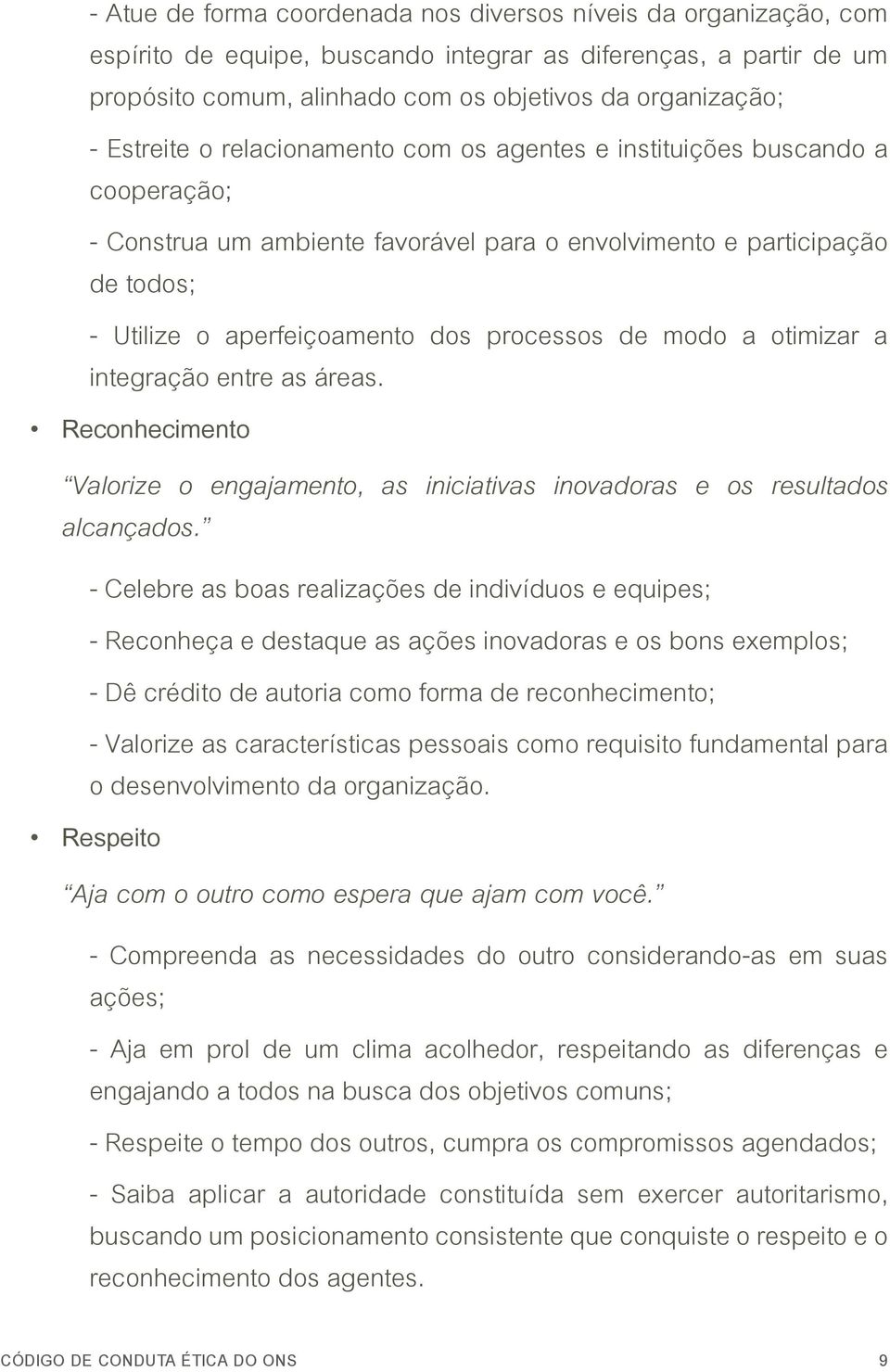 - Atue de forma coordenada nos diversos níveis da organização, com espírito de equipe, buscando integrar as diferenças, a partir de um propósito comum, alinhado com os objetivos da organização;

- Estreite o relacionamento com os agentes e instituições buscando a cooperação;

- Construa um ambiente favorável para o envolvimento e participação de todos;

- Utilize o aperfeiçoamento dos processos de modo a otimizar a integração entre as áreas.

• Reconhecimento

“Valorize o engajamento, as iniciativas inovadoras e os resultados alcançados.”

- Celebre as boas realizações de indivíduos e equipes;

- Reconheça e destaque as ações inovadoras e os bons exemplos;

- Dê crédito de autoria como forma de reconhecimento;

- Valorize as características pessoais como requisito fundamental para o desenvolvimento da organização.

• Respeito

“Aja com o outro como espera que ajam com você.”

- Compreenda as necessidades do outro considerando-as em suas ações;

- Aja em prol de um clima acolhedor, respeitando as diferenças e engajando a todos na busca dos objetivos comuns;

- Respeite o tempo dos outros, cumpra os compromissos agendados;

- Saiba aplicar a autoridade constituída sem exercer autoritarismo, buscando um posicionamento consistente que conquiste o respeito e o reconhecimento dos agentes.

CÓDIGO DE CONDUTA ÉTICA DO ONS 9